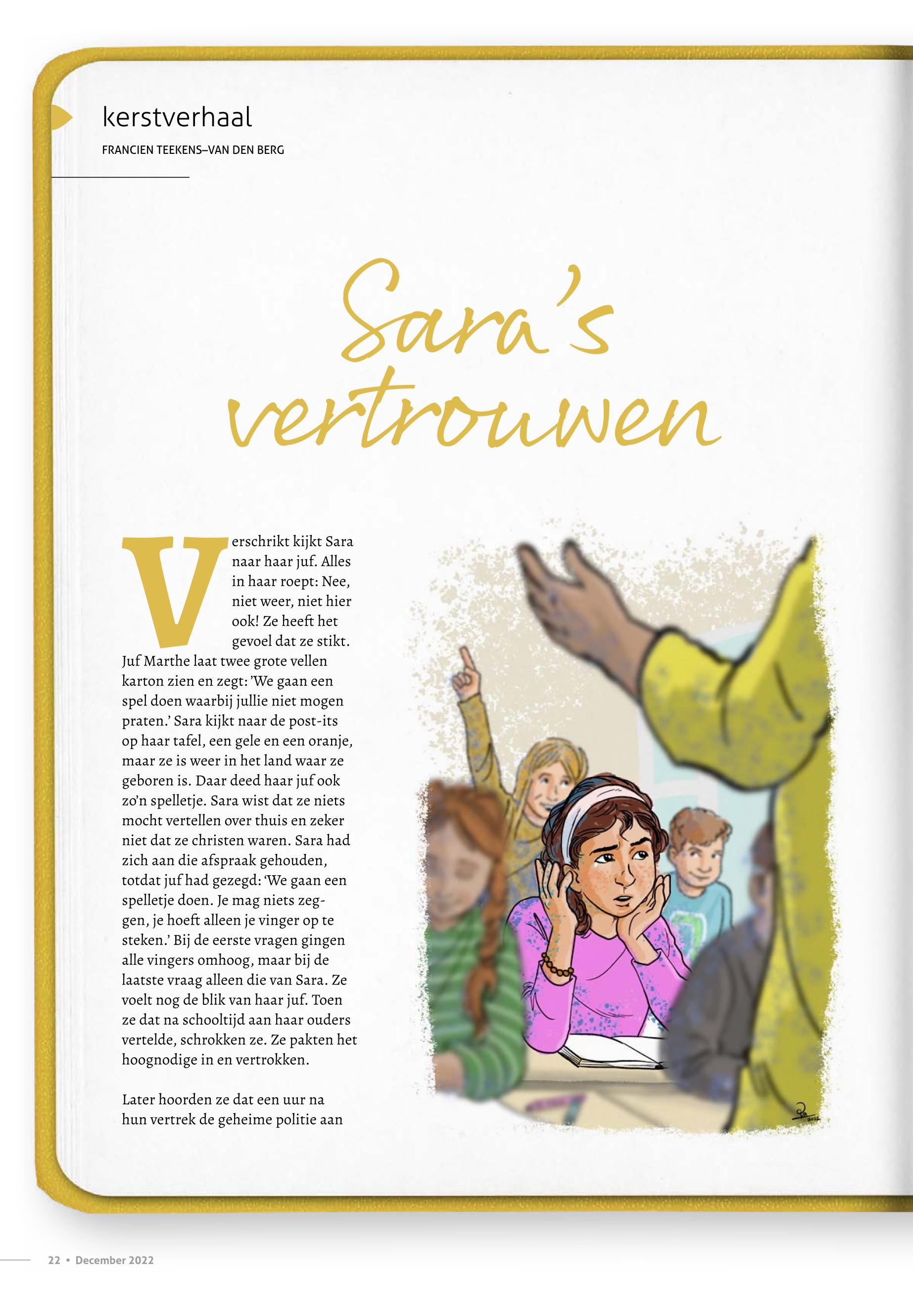 kerstverhaal

FRANCIEN TEEKENS–VAN DEN BERG

Sara's vertrouwen

Verschrikt kijkt Sara naar haar juf. Alles in haar roept: Nee, niet weer, niet hier ook! Ze heeft het gevoel dat ze stikt. Juf Marthe laat twee grote vellen karton zien en zegt: 'We gaan een spel doen waarbij jullie niet mogen praten.' Sara kijkt naar de post-its op haar tafel, een gele en een oranje, maar ze is weer in het land waar ze geboren is. Daar deed haar juf ook zo'n spelletje. Sara wist dat ze niets mocht vertellen over thuis en zeker niet dat ze christen waren. Sara had zich aan die afspraak gehouden, totdat juf had gezegd: 'We gaan een spelletje doen. Je mag niets zeggen, je hoeft alleen je vinger op te steken.' Bij de eerste vragen gingen alle vingers omhoog, maar bij de laatste vraag alleen die van Sara. Ze voelt nog de blik van haar juf. Toen ze dat na schooltijd aan haar ouders vertelde, schrokken ze. Ze pakten het hoognodige in en vertrokken.

Later hoorden ze dat een uur na hun vertrek de geheime politie aan

22 • December 2022